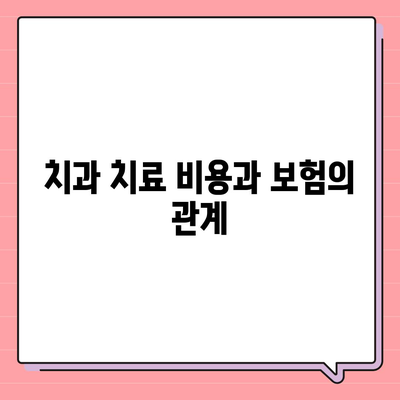 치과 치료 비용과 보험의 관계